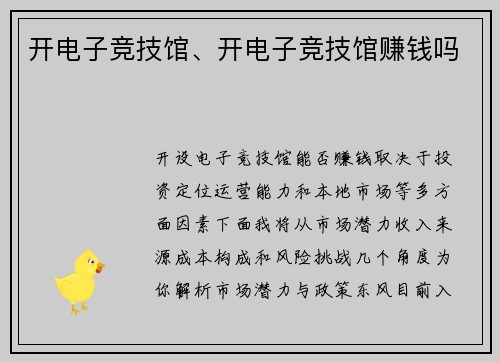 开电子竞技馆、开电子竞技馆赚钱吗

开设电子竞技馆能否赚钱取决于投资定位运营能力和本地市场等多方面因素下面我将从市场潜力收入来源成本构成和风险挑战几个角度为你解析市场潜力与政策东风目前入